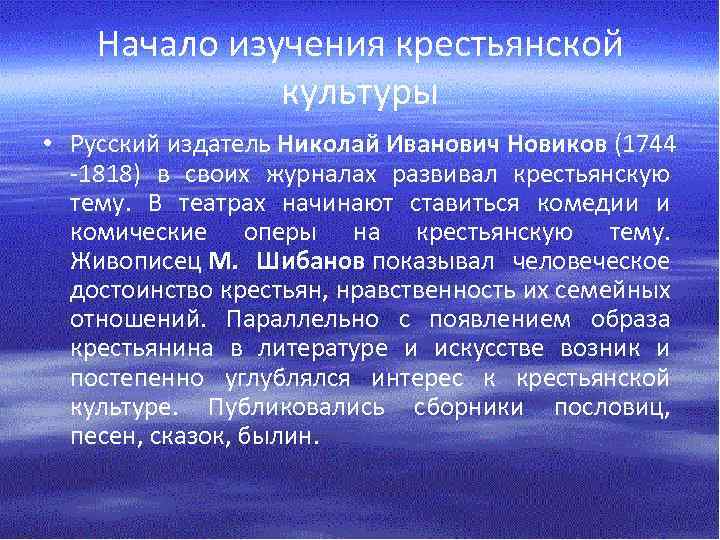 Начало изучения крестьянской культуры

• Русский издатель Николай Иванович Новиков (1744 -1818) в своих журналах развивал крестьянскую тему. В театрах начинают ставиться комедии и комические оперы на крестьянскую тему. Живописец М. Шибанов показывал человеческое достоинство крестьян, нравственность их семейных отношений. Параллельно с появлением образа крестьянина в литературе и искусстве возник и постепенно углублялся интерес к крестьянской культуре. Публиковались сборники пословиц, песен, сказок, былин.